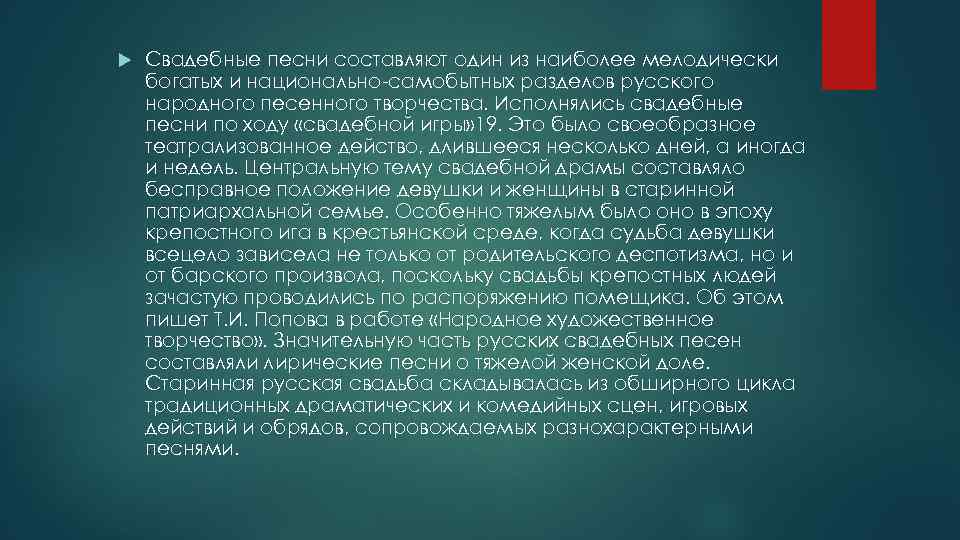 Свадебные песни составляют один из наиболее мелодически богатых и национально-самобытных разделов русского народного песенного творчества. Исполнялись свадебные песни по ходу «свадебной игры»19. Это было своеобразное театрализованное действо, длившееся несколько дней, а иногда и недель. Центральную тему свадебной драмы составляло бесправное положение девушки и женщины в старинной патриархальной семье. Особенно тяжелым было оно в эпоху крепостного ига в крестьянской среде, когда судьба девушки всецело зависела не только от родительского деспотизма, но и от барского произвола, поскольку свадьбы крепостных людей зачастую проводились по распоряжению помещика. Об этом пишет Т.И. Попова в работе «Народное художественное творчество». Значительную часть русских свадебных песен составляли лирические песни о тяжелой женской доле. Старинная русская свадьба складывалась из обширного цикла традиционных драматических и комедийных сцен, игровых действий и обрядов, сопровождаемых разнохарактерными песнями.